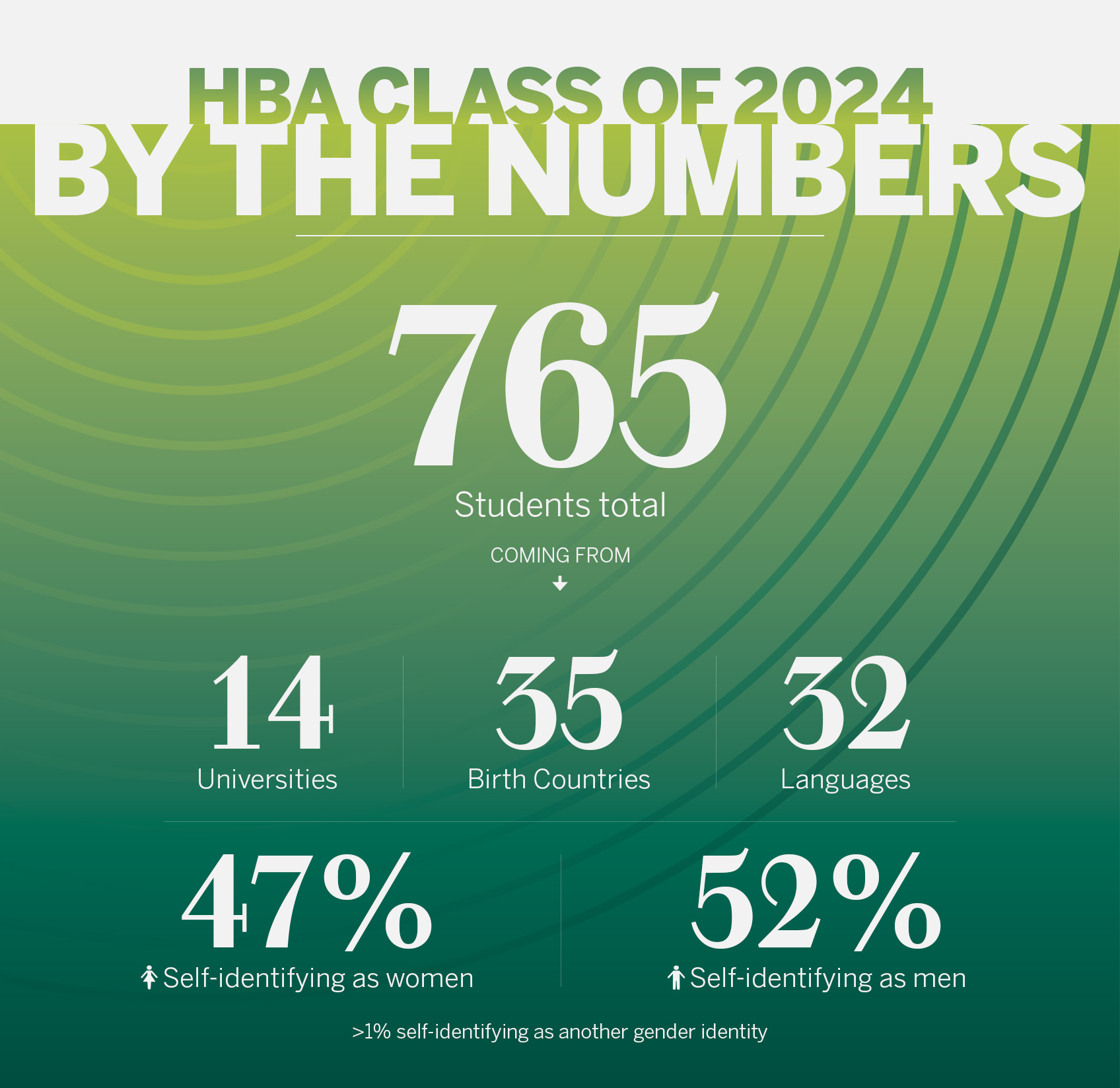 HBA CLASS OF 2024
BY THE NUMBERS

765
Students total

COMING FROM

14
Universities

35
Birth Countries

32
Languages

47%
Self-identifying as women

52%
Self-identifying as men

>1% self-identifying as another gender identity